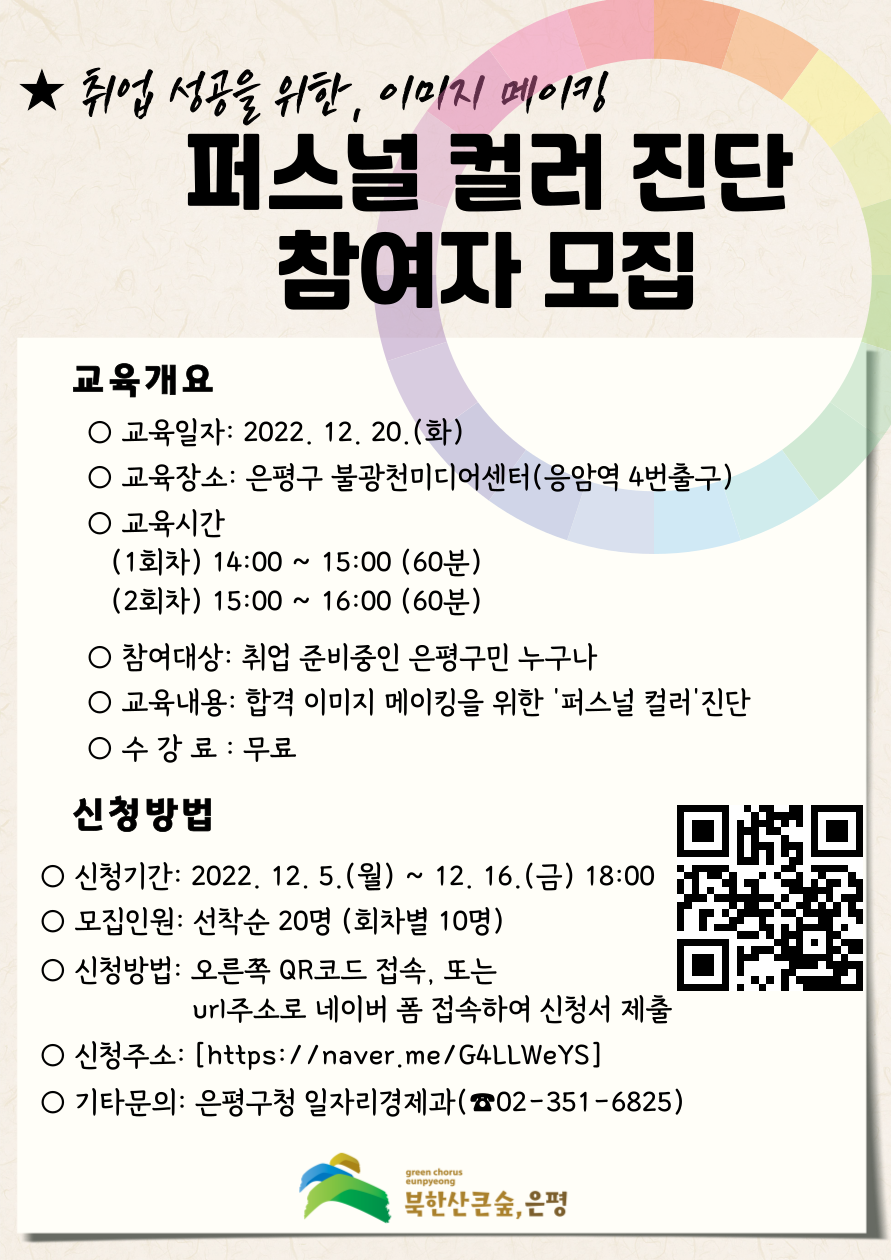 ★ 취업 성공을 위한, 이미지 메이킹

퍼스널 컬러 진단
참여자 모집

교육개요

○ 교육일자: 2022. 12. 20.(화)
○ 교육장소: 은평구 불광천미디어센터(응암역 4번출구)
○ 교육시간
(1회차) 14:00 ~ 15:00 (60분)
(2회차) 15:00 ~ 16:00 (60분)
○ 참여대상: 취업 준비중인 은평구민 누구나
○ 교육내용: 합격 이미지 메이킹을 위한 '퍼스널 컬러'진단
○ 수 강 료 : 무료

신청방법

○ 신청기간: 2022. 12. 5.(월) ~ 12. 16.(금) 18:00
○ 모집인원: 선착순 20명 (회차별 10명)
○ 신청방법: 오른쪽 QR코드 접속, 또는
url주소로 네이버 폼 접속하여 신청서 제출
○ 신청주소: [https://naver.me/G4LLWeYS]
○ 기타문의: 은평구청 일자리경제과(☎02-351-6825)

green chorus
eunpyeong
북한산큰숲,은평